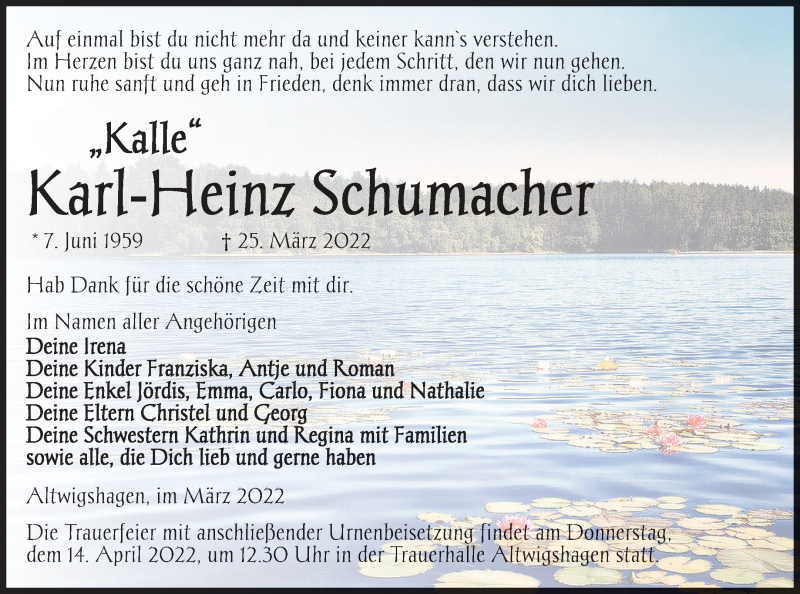 Auf einmal bist du nicht mehr da und keiner kann`s verstehen.
Im Herzen bist du uns ganz nah, bei jedem Schritt, den wir nun gehen.
Nun ruhe sanft und geh in Frieden, denk immer dran, dass wir dich lieben.

„Kalle“
Karl-Heinz Schumacher

* 7. Juni 1959 † 25. März 2022

Hab Dank für die schöne Zeit mit dir.

Im Namen aller Angehörigen
Deine Irena
Deine Kinder Franziska, Antje und Roman
Deine Enkel Jördis, Emma, Carlo, Fiona und Nathalie
Deine Eltern Christel und Georg
Deine Schwestern Kathrin und Regina mit Familien
sowie alle, die Dich lieb und gerne haben

Altwigshagen, im März 2022

Die Trauerfeier mit anschließender Urnenbeisetzung findet am Donnerstag, dem 14. April 2022, um 12.30 Uhr in der Trauerhalle Altwigshagen statt.